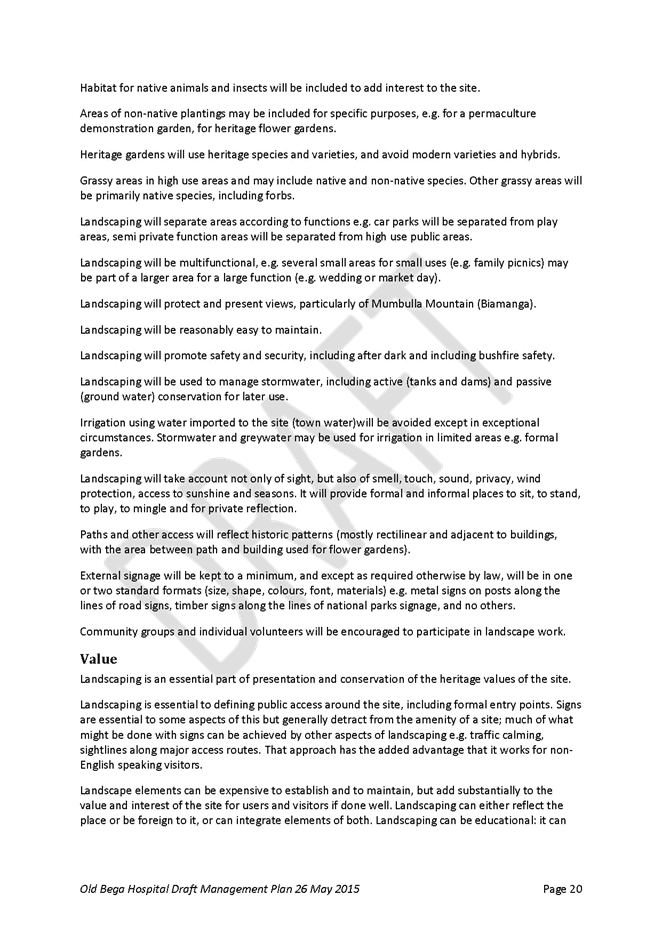 Habitat for native animals and insects will be included to add interest to the site.

Areas of non-native plantings may be included for specific purposes, e.g. for a permaculture demonstration garden, for heritage flower gardens.

Heritage gardens will use heritage species and varieties, and avoid modern varieties and hybrids.

Grassy areas in high use areas and may include native and non-native species. Other grassy areas will be primarily native species, including forbs.

Landscaping will separate areas according to functions e.g. car parks will be separated from play areas, semi private function areas will be separated from high use public areas.

Landscaping will be multifunctional, e.g. several small areas for small uses (e.g. family picnics) may be part of a larger area for a large function (e.g. wedding or market day).

Landscaping will protect and present views, particularly of Mumbulla Mountain (Biamanga).

Landscaping will be reasonably easy to maintain.

Landscaping will promote safety and security, including after dark and including bushfire safety.

Landscaping will be used to manage stormwater, including active (tanks and dams) and passive (ground water) conservation for later use.

Irrigation using water imported to the site (town water)will be avoided except in exceptional circumstances. Stormwater and greywater may be used for irrigation in limited areas e.g. formal gardens.

Landscaping will take account not only of sight, but also of smell, touch, sound, privacy, wind protection, access to sunshine and seasons. It will provide formal and informal places to sit, to stand, to play, to mingle and for private reflection.

Paths and other access will reflect historic patterns (mostly rectilinear and adjacent to buildings, with the area between path and building used for flower gardens).

External signage will be kept to a minimum, and except as required otherwise by law, will be in one or two standard formats (size, shape, colours, font, materials) e.g. metal signs on posts along the lines of road signs, timber signs along the lines of national parks signage, and no others.

Community groups and individual volunteers will be encouraged to participate in landscape work.

Value

Landscaping is an essential part of presentation and conservation of the heritage values of the site.

Landscaping is essential to defining public access around the site, including formal entry points. Signs are essential to some aspects of this but generally detract from the amenity of a site; much of what might be done with signs can be achieved by other aspects of landscaping e.g. traffic calming, sightlines along major access routes. That approach has the added advantage that it works for non-English speaking visitors.

Landscape elements can be expensive to establish and to maintain, but add substantially to the value and interest of the site for users and visitors if done well. Landscaping can either reflect the place or be foreign to it, or can integrate elements of both. Landscaping can be educational: it can

DRAFT

Old Bega Hospital Draft Management Plan 26 May 2015 Page 20